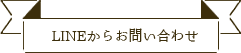 LINEからお問い合わせ